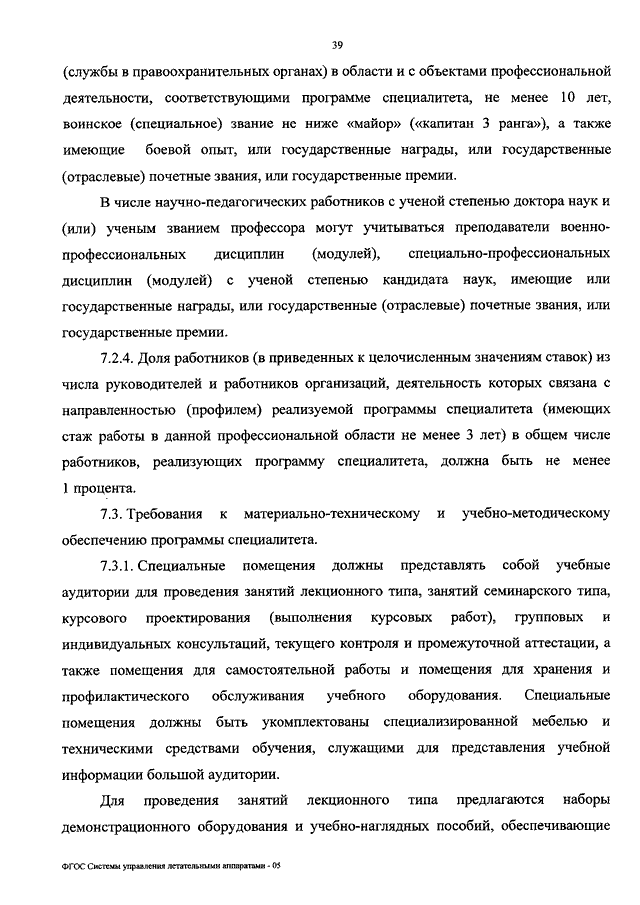 39

(службы в правоохранительных органах) в области и с объектами профессиональной деятельности, соответствующими программе специалитета, не менее 10 лет, воинское (специальное) звание не ниже «майор» («капитан 3 ранга»), а также имеющие боевой опыт, или государственные награды, или государственные (отраслевые) почетные звания, или государственные премии.

В числе научно-педагогических работников с ученой степенью доктора наук и (или) ученым званием профессора могут учитываться преподаватели военно-профессиональных дисциплин (модулей), специально-профессиональных дисциплин (модулей) с ученой степенью кандидата наук, имеющие или государственные награды, или государственные (отраслевые) почетные звания, или государственные премии.

7.2.4. Доля работников (в приведенных к целочисленным значениям ставок) из числа руководителей и работников организаций, деятельность которых связана с направленностью (профилем) реализуемой программы специалитета (имеющих стаж работы в данной профессиональной области не менее 3 лет) в общем числе работников, реализующих программу специалитета, должна быть не менее 1 процента.

7.3. Требования к материально-техническому и учебно-методическому обеспечению программы специалитета.

7.3.1. Специальные помещения должны представлять собой учебные аудитории для проведения занятий лекционного типа, занятий семинарского типа, курсового проектирования (выполнения курсовых работ), групповых и индивидуальных консультаций, текущего контроля и промежуточной аттестации, а также помещения для самостоятельной работы и помещения для хранения и профилактического обслуживания учебного оборудования. Специальные помещения должны быть укомплектованы специализированной мебелью и техническими средствами обучения, служащими для представления учебной информации большой аудитории.

Для проведения занятий лекционного типа предлагаются наборы демонстрационного оборудования и учебно-наглядных пособий, обеспечивающие

ФГОС Системы управления летательными аппаратами - 05